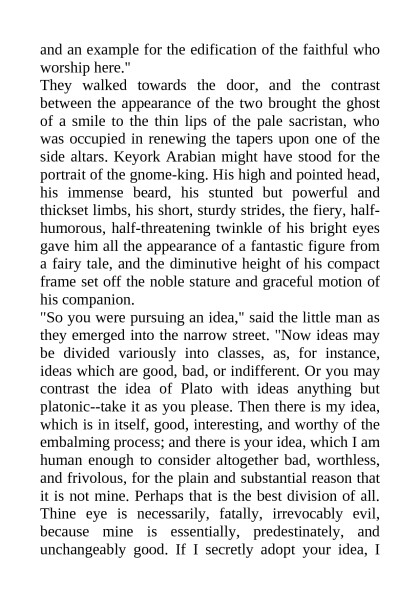 and an example for the edification of the faithful who worship here."

They walked towards the door, and the contrast between the appearance of the two brought the ghost of a smile to the thin lips of the pale sacristan, who was occupied in renewing the tapers upon one of the side altars. Keyork Arabian might have stood for the portrait of the gnome-king. His high and pointed head, his immense beard, his stunted but powerful and thickset limbs, his short, sturdy strides, the fiery, half-humorous, half-threatening twinkle of his bright eyes gave him all the appearance of a fantastic figure from a fairy tale, and the diminutive height of his compact frame set off the noble stature and graceful motion of his companion.

"So you were pursuing an idea," said the little man as they emerged into the narrow street. "Now ideas may be divided variously into classes, as, for instance, ideas which are good, bad, or indifferent. Or you may contrast the idea of Plato with ideas anything but platonic--take it as you please. Then there is my idea, which is in itself, good, interesting, and worthy of the embalming process; and there is your idea, which I am human enough to consider altogether bad, worthless, and frivolous, for the plain and substantial reason that it is not mine. Perhaps that is the best division of all. Thine eye is necessarily, fatally, irrevocably evil, because mine is essentially, predestinately, and unchangeably good. If I secretly adopt your idea, I